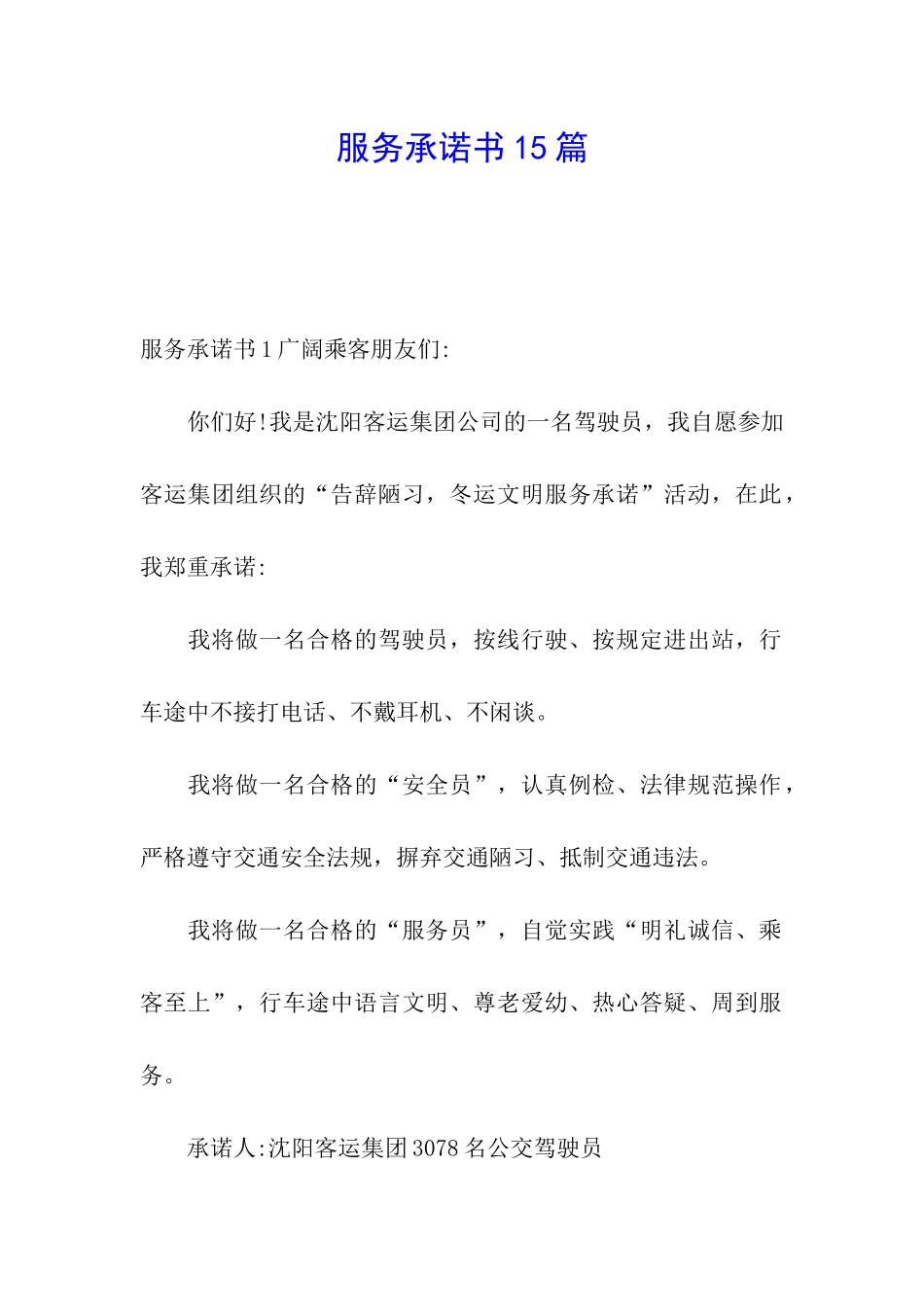 服务承诺书15篇

服务承诺书1广阔乘客朋友们:

你们好!我是沈阳客运集团公司的一名驾驶员，我自愿参加客运集团组织的“告辞陋习，冬运文明服务承诺”活动，在此，我郑重承诺:

我将做一名合格的驾驶员，按线行驶、按规定进出站，行车途中不接打电话、不戴耳机、不闲谈。

我将做一名合格的“安全员”，认真例检、法律规范操作，严格遵守交通安全法规，摒弃交通陋习、抵制交通违法。

我将做一名合格的“服务员”，自觉实践“明礼诚信、乘客至上”，行车途中语言文明、尊老爱幼、热心答疑、周到服务。

承诺人:沈阳客运集团3078名公交驾驶员